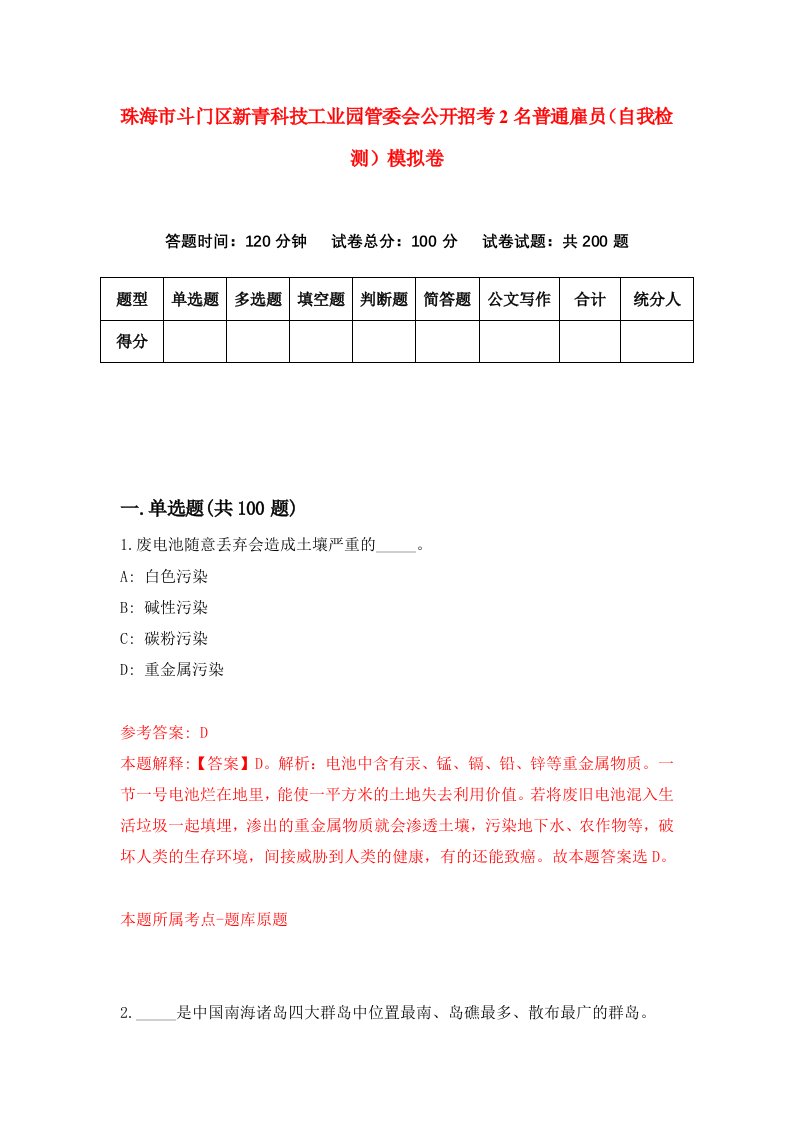 珠海市斗门区新青科技工业园管委会公开招考2名普通雇员（自我检测）模拟卷

答题时间：120分钟　试卷总分：100分　试卷试题：共200题

| 题型 | 单选题 | 多选题 | 填空题 | 判断题 | 简答题 | 公文写作 | 合计 | 统分人 |
|---|---|---|---|---|---|---|---|---|
| 得分 | | | | | | | | |

一.单选题(共100题)

1.废电池随意丢弃会造成土壤严重的_____。
A: 白色污染
B: 碱性污染
C: 碳粉污染
D: 重金属污染

参考答案: D
本题解释:【答案】D。解析：电池中含有汞、锰、镉、铅、锌等重金属物质。一节一号电池烂在地里，能使一平方米的土地失去利用价值。若将废旧电池混入生活垃圾一起填埋，渗出的重金属物质就会渗透土壤，污染地下水、农作物等，破坏人类的生存环境，间接威胁到人类的健康，有的还能致癌。故本题答案选D。

本题所属考点-题库原题

2._____是中国南海诸岛四大群岛中位置最南、岛礁最多、散布最广的群岛。